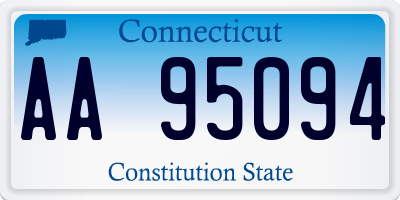 Connecticut

AA 95094

Constitution State